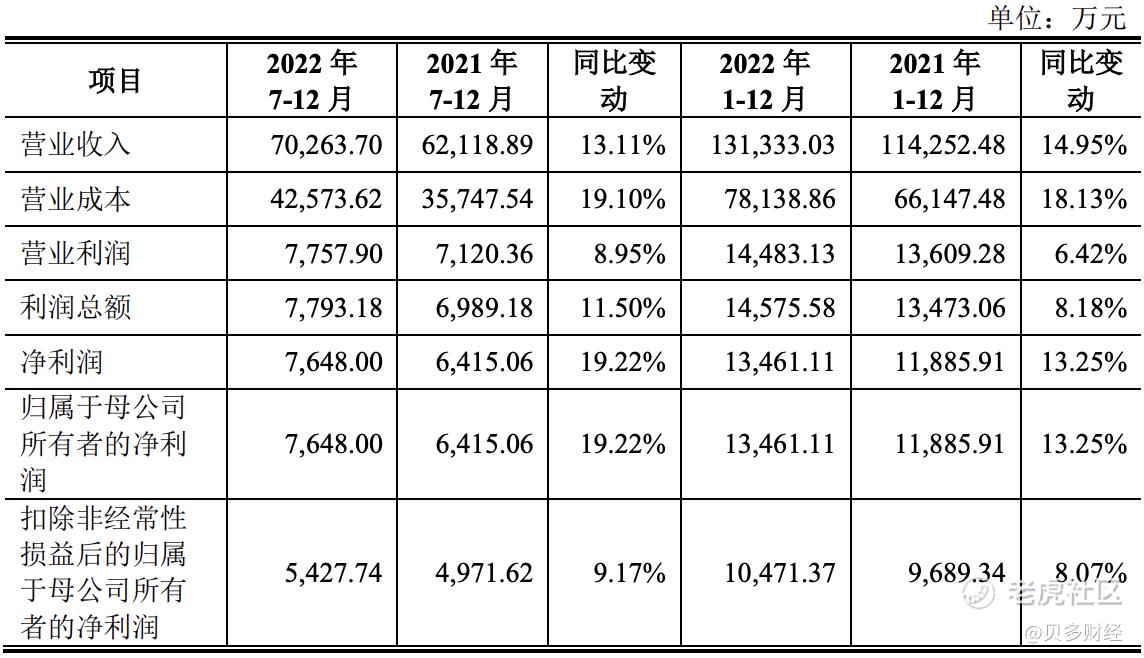 单位：万元

| 项目 | 2022 年 7-12 月 | 2021 年 7-12 月 | 同比变动 | 2022 年 1-12 月 | 2021 年 1-12 月 | 同比变动 |
|---|---|---|---|---|---|---|
| 营业收入 | 70,263.70 | 62,118.89 | 13.11% | 131,333.03 | 114,252.48 | 14.95% |
| 营业成本 | 42,573.62 | 35,747.54 | 19.10% | 78,138.86 | 66,147.48 | 18.13% |
| 营业利润 | 7,757.90 | 7,120.36 | 8.95% | 14,483.13 | 13,609.28 | 6.42% |
| 利润总额 | 7,793.18 | 6,989.18 | 11.50% | 14,575.58 | 13,473.06 | 8.18% |
| 净利润 | 7,648.00 | 6,415.06 | 19.22% | 13,461.11 | 11,885.91 | 13.25% |
| 归属于母公司所有者的净利润 | 7,648.00 | 6,415.06 | 19.22% | 13,461.11 | 11,885.91 | 13.25% |
| 扣除非经常性损益后的归属于母公司所有者的净利润 | 5,427.74 | 4,971.62 | 9.17% | 10,471.37 | 9,689.34 | 8.07% |

老虎社区
@贝多财经